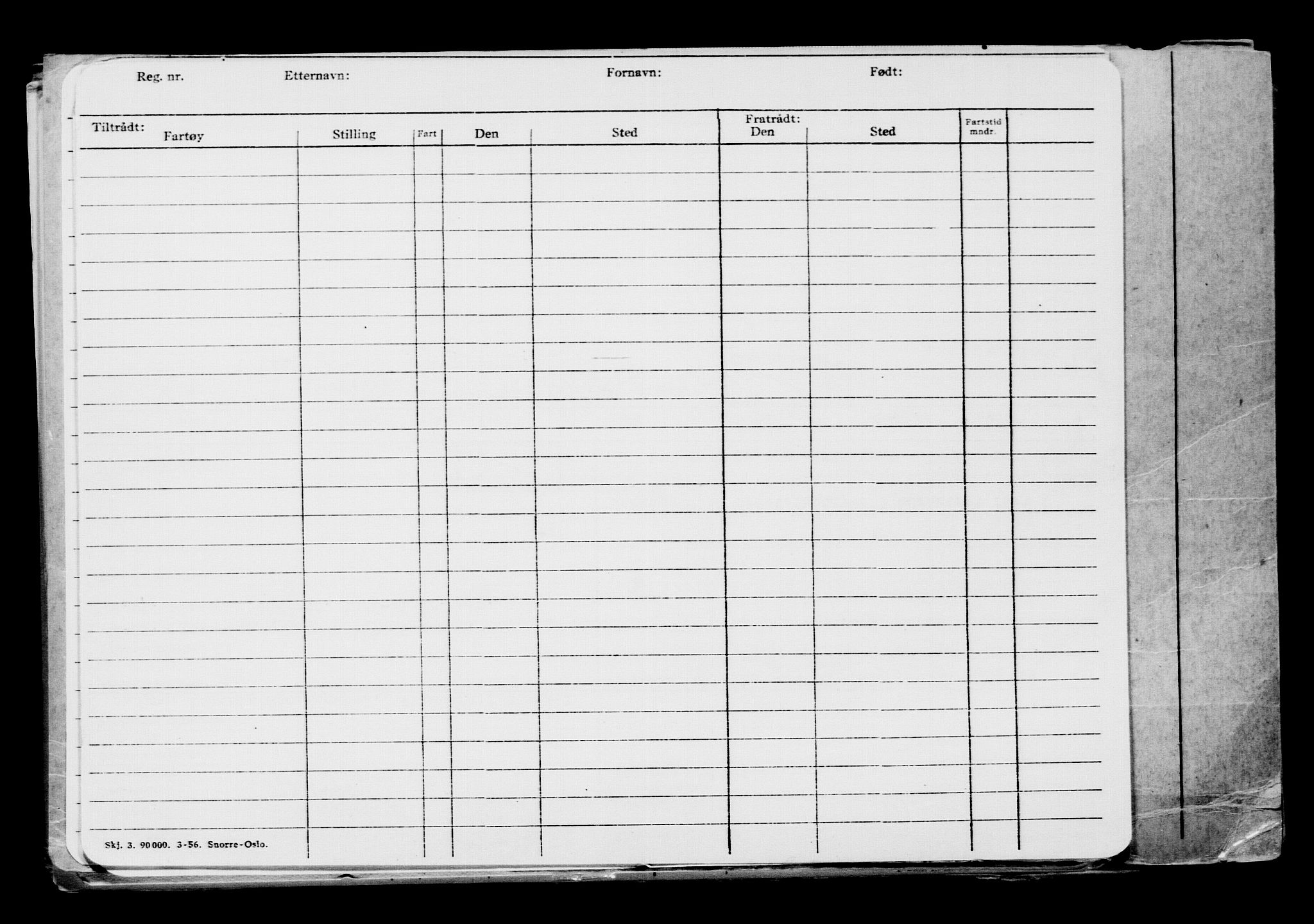 Reg. nr. Etternavn: Fornavn: Født:

| Tiltrådt: Fartøy | Stilling | Fart | Den | Sted | Fratrådt: Den | Sted | Fartstid mndr. | |
|---|---|---|---|---|---|---|---|---|
| | | | | | | | | |

Skj. 3. 90000. 3-56. Snorre-Oslo.